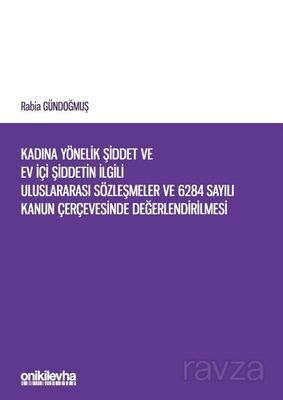 Rabia GÜNDOĞMUŞ

KADINA YÖNELİK ŞİDDET VE EV İÇİ ŞİDDETİN İLGİLİ ULUSLARARASI SÖZLEŞMELER VE 6284 SAYILI KANUN ÇERÇEVESİNDE DEĞERLENDİRİLMESİ

onikilevha

ravza